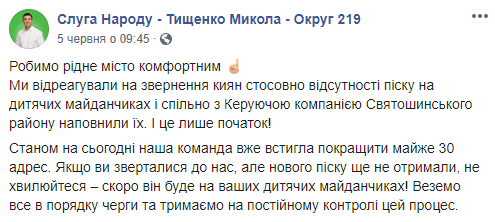 Слуга Народу - Тищенко Микола - Округ 219
5 червня о 09:45 ·

Робимо рідне місто комфортним ☝
Ми відреагували на звернення киян стосовно відсутності піску на дитячих майданчиках і спільно з Керуючою компанією Святошинського району наповнили їх. І це лише початок!

Станом на сьогодні наша команда вже встигла покращити майже 30 адрес. Якщо ви зверталися до нас, але нового піску ще не отримали, не хвилюйтеся – скоро він буде на ваших дитячих майданчиках! Веземо все в порядку черги та тримаємо на постійному контролі цей процес.